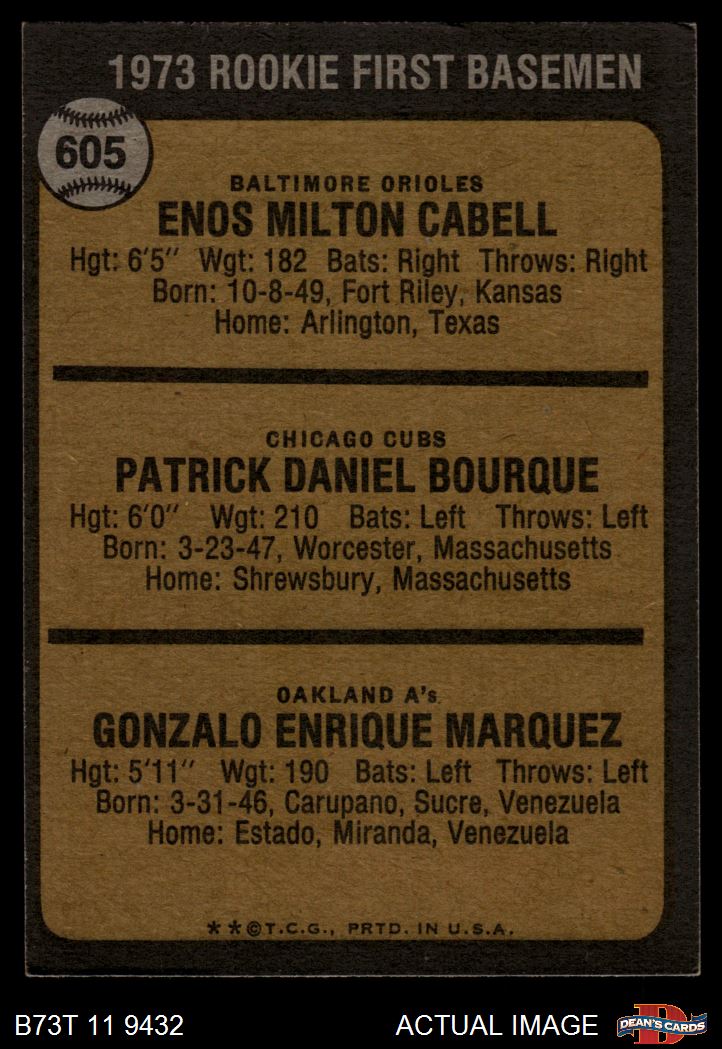 1973 ROOKIE FIRST BASEMEN

605

BALTIMORE ORIOLES
ENOS MILTON CABELL
Hgt: 6'5" Wgt: 182 Bats: Right Throws: Right
Born: 10-8-49, Fort Riley, Kansas
Home: Arlington, Texas

CHICAGO CUBS
PATRICK DANIEL BOURQUE
Hgt: 6'0" Wgt: 210 Bats: Left Throws: Left
Born: 3-23-47, Worcester, Massachusetts
Home: Shrewsbury, Massachusetts

OAKLAND A's
GONZALO ENRIQUE MARQUEZ
Hgt: 5'11" Wgt: 190 Bats: Left Throws: Left
Born: 3-31-46, Carupano, Sucre, Venezuela
Home: Estado, Miranda, Venezuela

**©T.C.G., PRTD. IN U.S.A.

B73T 11 9432

ACTUAL IMAGE

DEAN'S CARDS